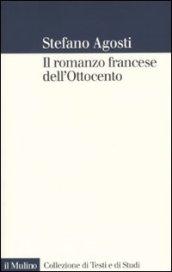 Stefano Agosti

Il romanzo francese dell'Ottocento

il Mulino Collezione di Testi e di Studi